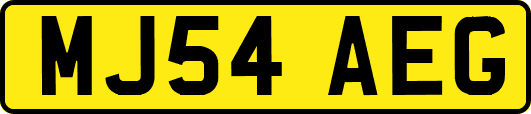 MJ54 AEG